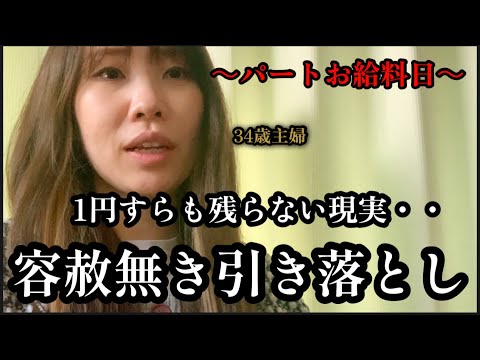 〜パートお給料日〜

34歳主婦

1円すらも残らない現実・・

容赦無き引き落とし